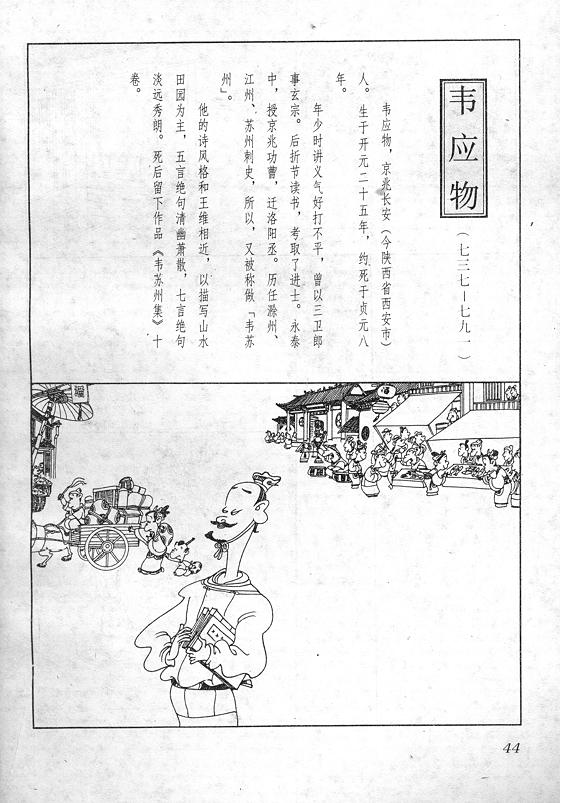 韦应物

（七三七—七九一）

韦应物，京兆长安（今陕西省西安市）人。生于开元二十五年，约死于贞元八年。

年少时讲义气好打不平，曾以三卫郎事玄宗。后折节读书，考取了进士。永泰中，授京兆功曹，迁洛阳丞。历任滁州、江州、苏州刺史，所以，又被称做「韦苏州」。

他的诗风格和王维相近，以描写山水田园为主，五言绝句清幽萧散，七言绝句淡远秀朗。死后留下作品《韦苏州集》十卷。

44